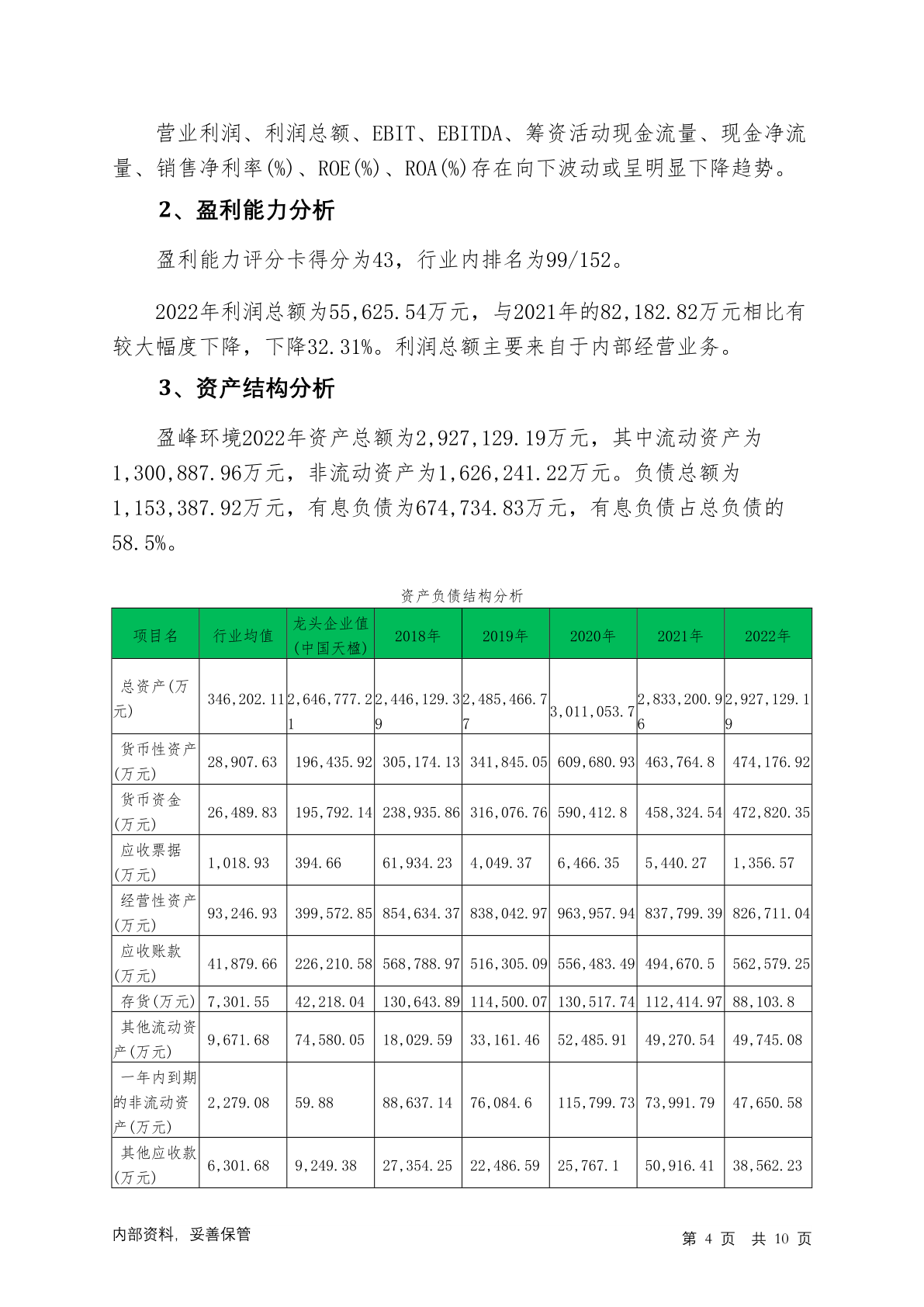 营业利润、利润总额、EBIT、EBITDA、筹资活动现金流量、现金净流量、销售净利率(%)、ROE(%)、ROA(%)存在向下波动或呈明显下降趋势。

2、盈利能力分析

盈利能力评分卡得分为43，行业内排名为99/152。

2022年利润总额为55,625.54万元，与2021年的82,182.82万元相比有较大幅度下降，下降32.31%。利润总额主要来自于内部经营业务。

3、资产结构分析

盈峰环境2022年资产总额为2,927,129.19万元，其中流动资产为1,300,887.96万元，非流动资产为1,626,241.22万元。负债总额为1,153,387.92万元，有息负债为674,734.83万元，有息负债占总负债的58.5%。

资产负债结构分析

| 项目名 | 行业均值 | 龙头企业值(中国天楹) | 2018年 | 2019年 | 2020年 | 2021年 | 2022年 |
|---|---|---|---|---|---|---|---|
| 总资产(万元) | 346,202.11 | 2,646,777.21 | 2,446,129.39 | 2,485,466.77 | 3,011,053.7 | 2,833,200.96 | 2,927,129.19 |
| 货币性资产(万元) | 28,907.63 | 196,435.92 | 305,174.13 | 341,845.05 | 609,680.93 | 463,764.8 | 474,176.92 |
| 货币资金(万元) | 26,489.83 | 195,792.14 | 238,935.86 | 316,076.76 | 590,412.8 | 458,324.54 | 472,820.35 |
| 应收票据(万元) | 1,018.93 | 394.66 | 61,934.23 | 4,049.37 | 6,466.35 | 5,440.27 | 1,356.57 |
| 经营性资产(万元) | 93,246.93 | 399,572.85 | 854,634.37 | 838,042.97 | 963,957.94 | 837,799.39 | 826,711.04 |
| 应收账款(万元) | 41,879.66 | 226,210.58 | 568,788.97 | 516,305.09 | 556,483.49 | 494,670.5 | 562,579.25 |
| 存货(万元) | 7,301.55 | 42,218.04 | 130,643.89 | 114,500.07 | 130,517.74 | 112,414.97 | 88,103.8 |
| 其他流动资产(万元) | 9,671.68 | 74,580.05 | 18,029.59 | 33,161.46 | 52,485.91 | 49,270.54 | 49,745.08 |
| 一年内到期的非流动资产(万元) | 2,279.08 | 59.88 | 88,637.14 | 76,084.6 | 115,799.73 | 73,991.79 | 47,650.58 |
| 其他应收款(万元) | 6,301.68 | 9,249.38 | 27,354.25 | 22,486.59 | 25,767.1 | 50,916.41 | 38,562.23 |

内部资料，妥善保管

第 4 页 共 10 页